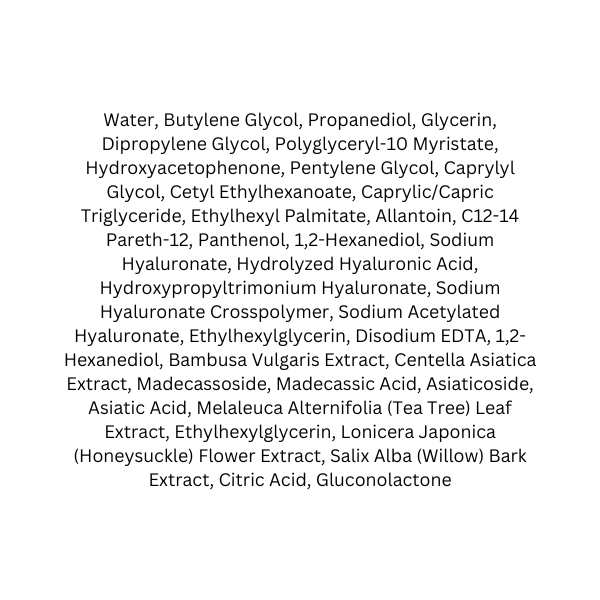 Water, Butylene Glycol, Propanediol, Glycerin, Dipropylene Glycol, Polyglyceryl-10 Myristate, Hydroxyacetophenone, Pentylene Glycol, Caprylyl Glycol, Cetyl Ethylhexanoate, Caprylic/Capric Triglyceride, Ethylhexyl Palmitate, Allantoin, C12-14 Pareth-12, Panthenol, 1,2-Hexanediol, Sodium Hyaluronate, Hydrolyzed Hyaluronic Acid, Hydroxypropyltrimonium Hyaluronate, Sodium Hyaluronate Crosspolymer, Sodium Acetylated Hyaluronate, Ethylhexylglycerin, Disodium EDTA, 1,2-Hexanediol, Bambusa Vulgaris Extract, Centella Asiatica Extract, Madecassoside, Madecassic Acid, Asiaticoside, Asiatic Acid, Melaleuca Alternifolia (Tea Tree) Leaf Extract, Ethylhexylglycerin, Lonicera Japonica (Honeysuckle) Flower Extract, Salix Alba (Willow) Bark Extract, Citric Acid, Gluconolactone